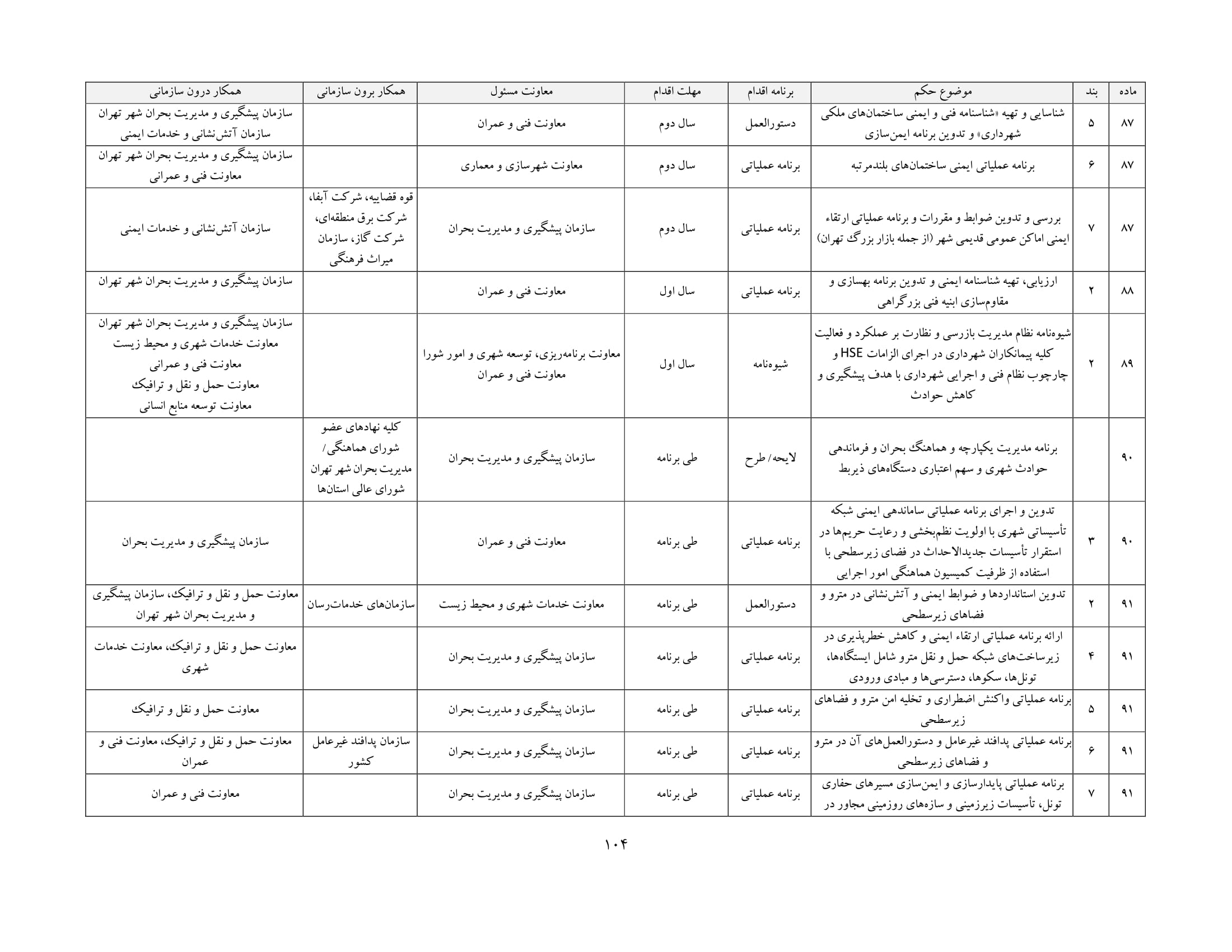 | ماده | بند | موضوع حکم | برنامه اقدام | مهلت اقدام | معاونت مسئول | همکار برون سازمانی | همکار درون سازمانی |
|---|---|---|---|---|---|---|---|
| ۸۷ | ۵ | شناسایی و تهیه «شناسنامه فنی و ایمنی ساختمان‌های ملکی شهرداری» و تدوین برنامه ایمن‌سازی | دستورالعمل | سال دوم | معاونت فنی و عمران | | سازمان پیشگیری و مدیریت بحران شهر تهران سازمان آتش‌نشانی و خدمات ایمنی |
| ۸۷ | ۶ | برنامه عملیاتی ایمنی ساختمان‌های بلندمرتبه | برنامه عملیاتی | سال دوم | معاونت شهرسازی و معماری | | سازمان پیشگیری و مدیریت بحران شهر تهران معاونت فنی و عمرانی |
| ۸۷ | ۷ | بررسی و تدوین ضوابط و مقررات و برنامه عملیاتی ارتقاء ایمنی اماکن عمومی قدیمی شهر (از جمله بازار بزرگ تهران) | برنامه عملیاتی | سال دوم | سازمان پیشگیری و مدیریت بحران | قوه قضاییه، شرکت آبفا، شرکت برق منطقه‌ای، شرکت گاز، سازمان میراث فرهنگی | سازمان آتش‌نشانی و خدمات ایمنی |
| ۸۸ | ۲ | ارزیابی، تهیه شناسنامه ایمنی و تدوین برنامه بهسازی و مقاوم‌سازی ابنیه فنی بزرگراهی | برنامه عملیاتی | سال اول | معاونت فنی و عمران | | سازمان پیشگیری و مدیریت بحران شهر تهران |
| ۸۹ | ۲ | شیوه‌نامه نظام مدیریت بازرسی و نظارت بر عملکرد و فعالیت کلیه پیمانکاران شهرداری در اجرای الزامات HSE و چارچوب نظام فنی و اجرایی شهرداری با هدف پیشگیری و کاهش حوادث | شیوه‌نامه | سال اول | معاونت برنامه‌ریزی، توسعه شهری و امور شورا معاونت فنی و عمران | | سازمان پیشگیری و مدیریت بحران شهر تهران معاونت خدمات شهری و محیط زیست معاونت فنی و عمرانی معاونت حمل و نقل و ترافیک معاونت توسعه منابع انسانی |
| ۹۰ | | برنامه مدیریت یکپارچه و هماهنگ بحران و فرماندهی حوادث شهری و سهم اعتباری دستگاه‌های ذیربط | لایحه/ طرح | طی برنامه | سازمان پیشگیری و مدیریت بحران | کلیه نهادهای عضو شورای هماهنگی/ مدیریت بحران شهر تهران شورای عالی استان‌ها | |
| ۹۰ | ۳ | تدوین و اجرای برنامه عملیاتی ساماندهی ایمنی شبکه تأسیساتی شهری با اولویت نظم‌بخشی و رعایت حریم‌ها در استقرار تأسیسات جدیدالاحداث در فضای زیرسطحی با استفاده از ظرفیت کمیسیون هماهنگی امور اجرایی | برنامه عملیاتی | طی برنامه | معاونت فنی و عمران | | سازمان پیشگیری و مدیریت بحران |
| ۹۱ | ۲ | تدوین استانداردها و ضوابط ایمنی و آتش‌نشانی در مترو و فضاهای زیرسطحی | دستورالعمل | طی برنامه | معاونت خدمات شهری و محیط زیست | سازمان‌های خدمات‌رسان | معاونت حمل و نقل و ترافیک، سازمان پیشگیری و مدیریت بحران شهر تهران |
| ۹۱ | ۴ | ارائه برنامه عملیاتی ارتقاء ایمنی و کاهش خطرپذیری در زیرساخت‌های شبکه حمل و نقل مترو شامل ایستگاه‌ها، تونل‌ها، سکوها، دسترسی‌ها و مبادی ورودی | برنامه عملیاتی | طی برنامه | سازمان پیشگیری و مدیریت بحران | | معاونت حمل و نقل و ترافیک، معاونت خدمات شهری |
| ۹۱ | ۵ | برنامه عملیاتی واکنش اضطراری و تخلیه امن مترو و فضاهای زیرسطحی | برنامه عملیاتی | طی برنامه | سازمان پیشگیری و مدیریت بحران | | معاونت حمل و نقل و ترافیک |
| ۹۱ | ۶ | برنامه عملیاتی پدافند غیرعامل و دستورالعمل‌های آن در مترو و فضاهای زیرسطحی | برنامه عملیاتی | طی برنامه | سازمان پیشگیری و مدیریت بحران | سازمان پدافند غیرعامل کشور | معاونت حمل و نقل و ترافیک، معاونت فنی و عمران |
| ۹۱ | ۷ | برنامه عملیاتی پایدارسازی و ایمن‌سازی مسیرهای حفاری تونل، تأسیسات زیرزمینی و سازه‌های روزمینی مجاور در | برنامه عملیاتی | طی برنامه | سازمان پیشگیری و مدیریت بحران | | معاونت فنی و عمران |

۱۰۴